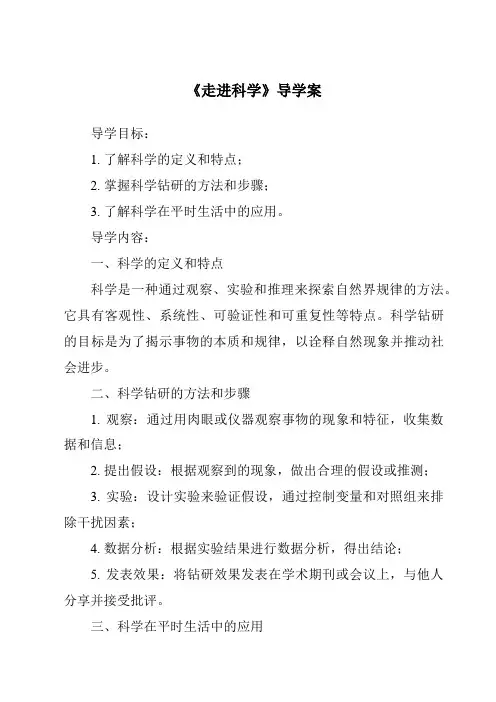 《走进科学》导学案

导学目标：

1. 了解科学的定义和特点；

2. 掌握科学钻研的方法和步骤；

3. 了解科学在平时生活中的应用。

导学内容：

一、科学的定义和特点

科学是一种通过观察、实验和推理来探索自然界规律的方法。它具有客观性、系统性、可验证性和可重复性等特点。科学钻研的目标是为了揭示事物的本质和规律，以诠释自然现象并推动社会进步。

二、科学钻研的方法和步骤

1. 观察：通过用肉眼或仪器观察事物的现象和特征，收集数据和信息；

2. 提出假设：根据观察到的现象，做出合理的假设或推测；

3. 实验：设计实验来验证假设，通过控制变量和对照组来排除干扰因素；

4. 数据分析：根据实验结果进行数据分析，得出结论；

5. 发表效果：将钻研效果发表在学术期刊或会议上，与他人分享并接受批评。

三、科学在平时生活中的应用